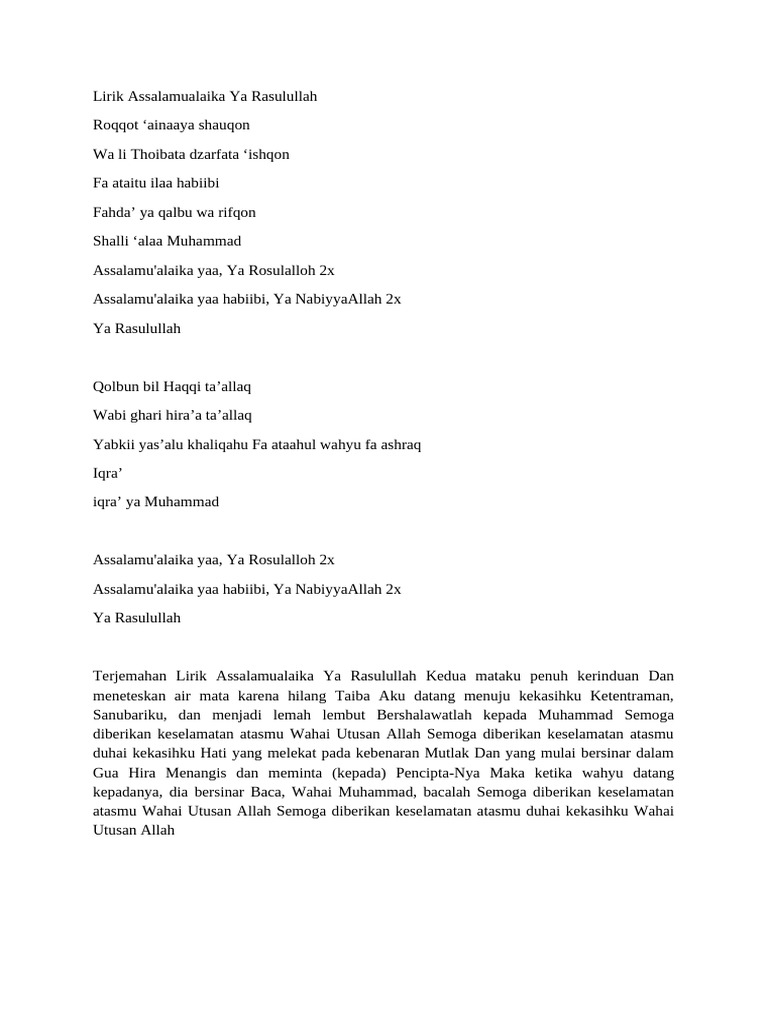 Lirik Assalamualaika Ya Rasulullah

Roqqot ‘ainaaya shauqon

Wa li Thoibata dzarfata ‘ishqon

Fa ataitu ilaa habiibi

Fahda’ ya qalbu wa rifqon

Shalli ‘alaa Muhammad

Assalamu'alaika yaa, Ya Rosulalloh 2x

Assalamu'alaika yaa habiibi, Ya NabiyyaAllah 2x

Ya Rasulullah

Qolbun bil Haqqi ta’allaq

Wabi ghari hira’a ta’allaq

Yabkii yas’alu khaliqahu Fa ataahul wahyu fa ashraq

Iqra’

iqra’ ya Muhammad

Assalamu'alaika yaa, Ya Rosulalloh 2x

Assalamu'alaika yaa habiibi, Ya NabiyyaAllah 2x

Ya Rasulullah

Terjemahan Lirik Assalamualaika Ya Rasulullah Kedua mataku penuh kerinduan Dan meneteskan air mata karena hilang Taiba Aku datang menuju kekasihku Ketentraman, Sanubariku, dan menjadi lemah lembut Bershalawatlah kepada Muhammad Semoga diberikan keselamatan atasmu Wahai Utusan Allah Semoga diberikan keselamatan atasmu duhai kekasihku Hati yang melekat pada kebenaran Mutlak Dan yang mulai bersinar dalam Gua Hira Menangis dan meminta (kepada) Pencipta-Nya Maka ketika wahyu datang kepadanya, dia bersinar Baca, Wahai Muhammad, bacalah Semoga diberikan keselamatan atasmu Wahai Utusan Allah Semoga diberikan keselamatan atasmu duhai kekasihku Wahai Utusan Allah